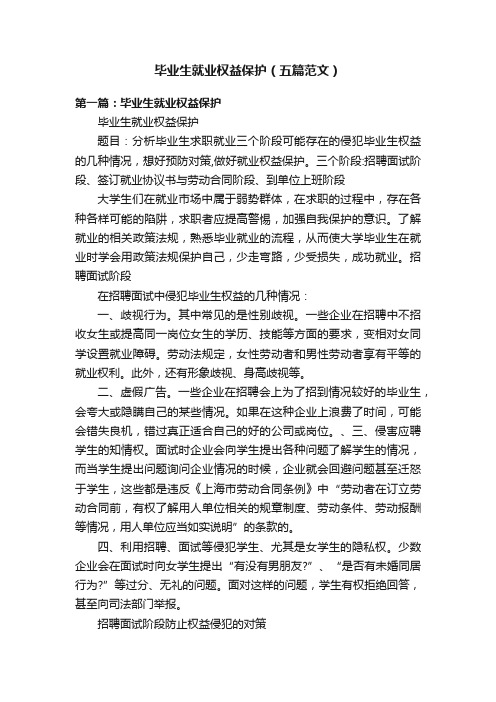 毕业生就业权益保护（五篇范文）

第一篇：毕业生就业权益保护

毕业生就业权益保护

题目：分析毕业生求职就业三个阶段可能存在的侵犯毕业生权益的几种情况，想好预防对策,做好就业权益保护。三个阶段:招聘面试阶段、签订就业协议书与劳动合同阶段、到单位上班阶段

大学生们在就业市场中属于弱势群体，在求职的过程中，存在各种各样可能的陷阱，求职者应提高警惕，加强自我保护的意识。了解就业的相关政策法规，熟悉毕业就业的流程，从而使大学毕业生在就业时学会用政策法规保护自己，少走弯路，少受损失，成功就业。招聘面试阶段

在招聘面试中侵犯毕业生权益的几种情况：

一、歧视行为。其中常见的是性别歧视。一些企业在招聘中不招收女生或提高同一岗位女生的学历、技能等方面的要求，变相对女同学设置就业障碍。劳动法规定，女性劳动者和男性劳动者享有平等的就业权利。此外，还有形象歧视、身高歧视等。

二、虚假广告。一些企业在招聘会上为了招到情况较好的毕业生，会夸大或隐瞒自己的某些情况。如果在这种企业上浪费了时间，可能会错失良机，错过真正适合自己的好的公司或岗位。、三、侵害应聘学生的知情权。面试时企业会向学生提出各种问题了解学生的情况，而当学生提出问题询问企业情况的时候，企业就会回避问题甚至迁怒于学生，这些都是违反《上海市劳动合同条例》中“劳动者在订立劳动合同前，有权了解用人单位相关的规章制度、劳动条件、劳动报酬等情况，用人单位应当如实说明”的条款的。

四、利用招聘、面试等侵犯学生、尤其是女学生的隐私权。少数企业会在面试时向女学生提出“有没有男朋友?”、“是否有未婚同居行为?”等过分、无礼的问题。面对这样的问题，学生有权拒绝回答，甚至向司法部门举报。

招聘面试阶段防止权益侵犯的对策